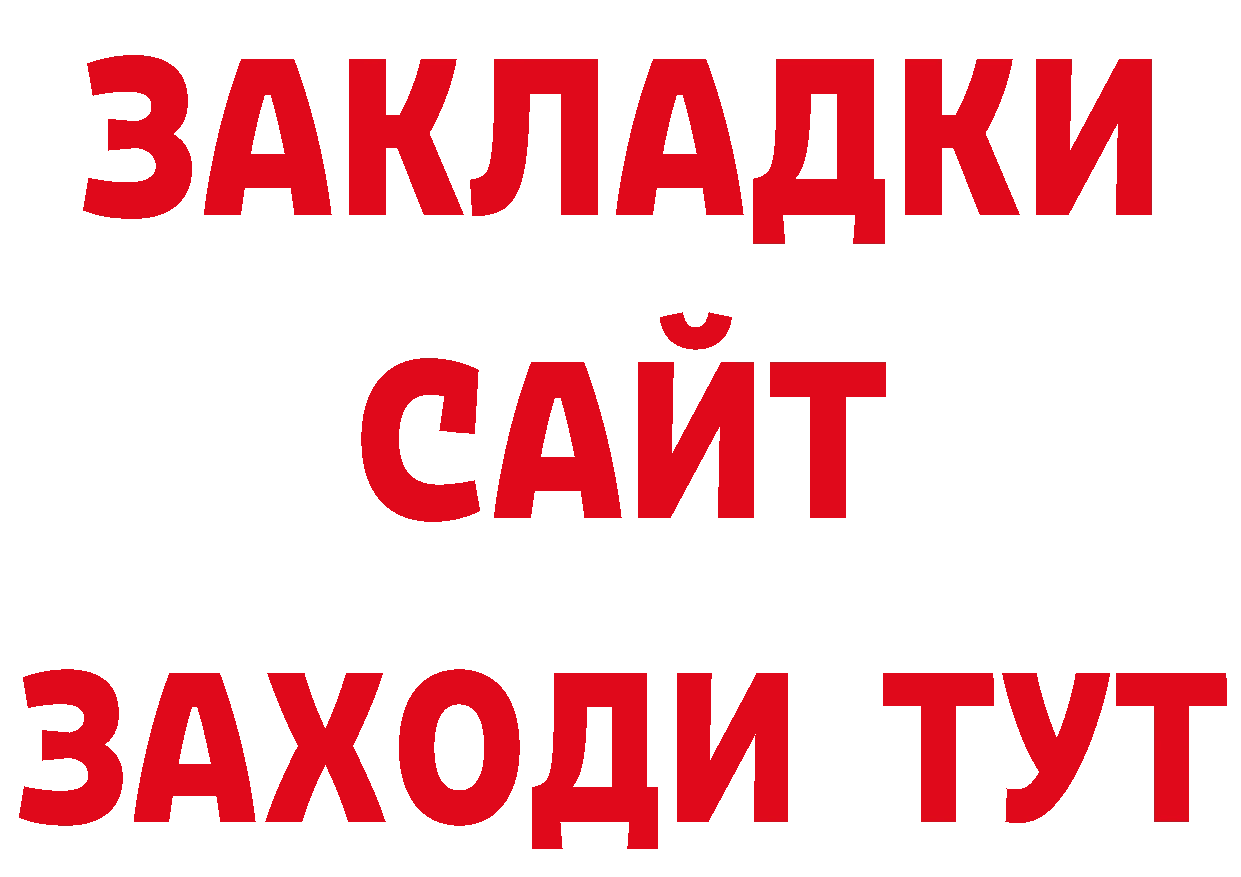 ЗАКЛАДКИ
САЙТ
ЗАХОДИ ТУТ